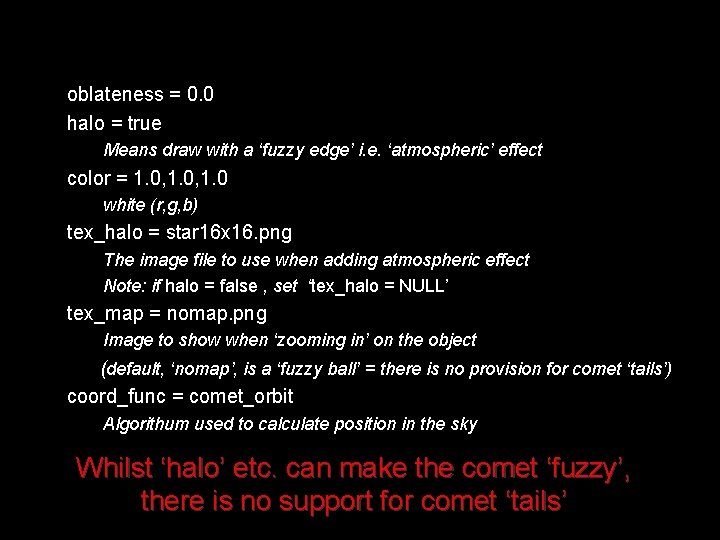 oblateness = 0.0
halo = true
Means draw with a 'fuzzy edge' i.e. 'atmospheric' effect
color = 1.0,1.0,1.0
white (r,g,b)
tex_halo = star16x16.png
The image file to use when adding atmospheric effect
Note: if halo = false , set 'tex_halo = NULL'
tex_map = nomap.png
Image to show when 'zooming in' on the object
(default, 'nomap', is a 'fuzzy ball' = there is no provision for comet 'tails')
coord_func = comet_orbit
Algorithum used to calculate position in the sky

Whilst 'halo' etc. can make the comet 'fuzzy', there is no support for comet 'tails'